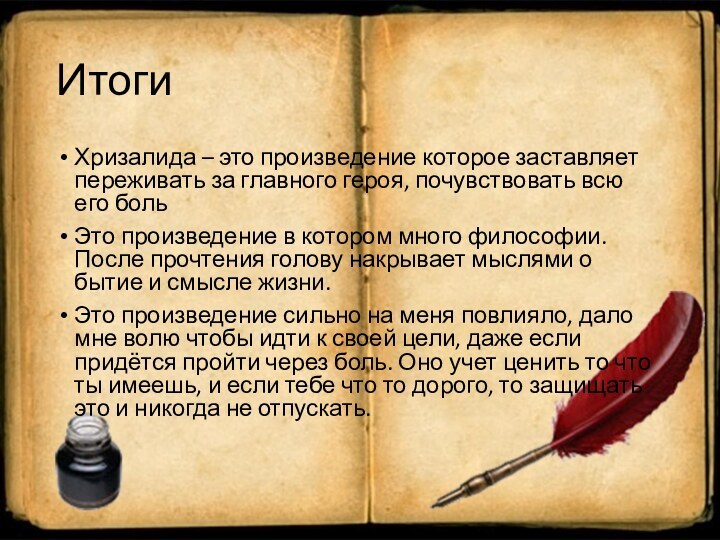 Итоги

• Хризалида – это произведение которое заставляет переживать за главного героя, почувствовать всю его боль

• Это произведение в котором много философии. После прочтения голову накрывает мыслями о бытие и смысле жизни.

• Это произведение сильно на меня повлияло, дало мне волю чтобы идти к своей цели, даже если придётся пройти через боль. Оно учет ценить то что ты имеешь, и если тебе что то дорого, то защищать это и никогда не отпускать.